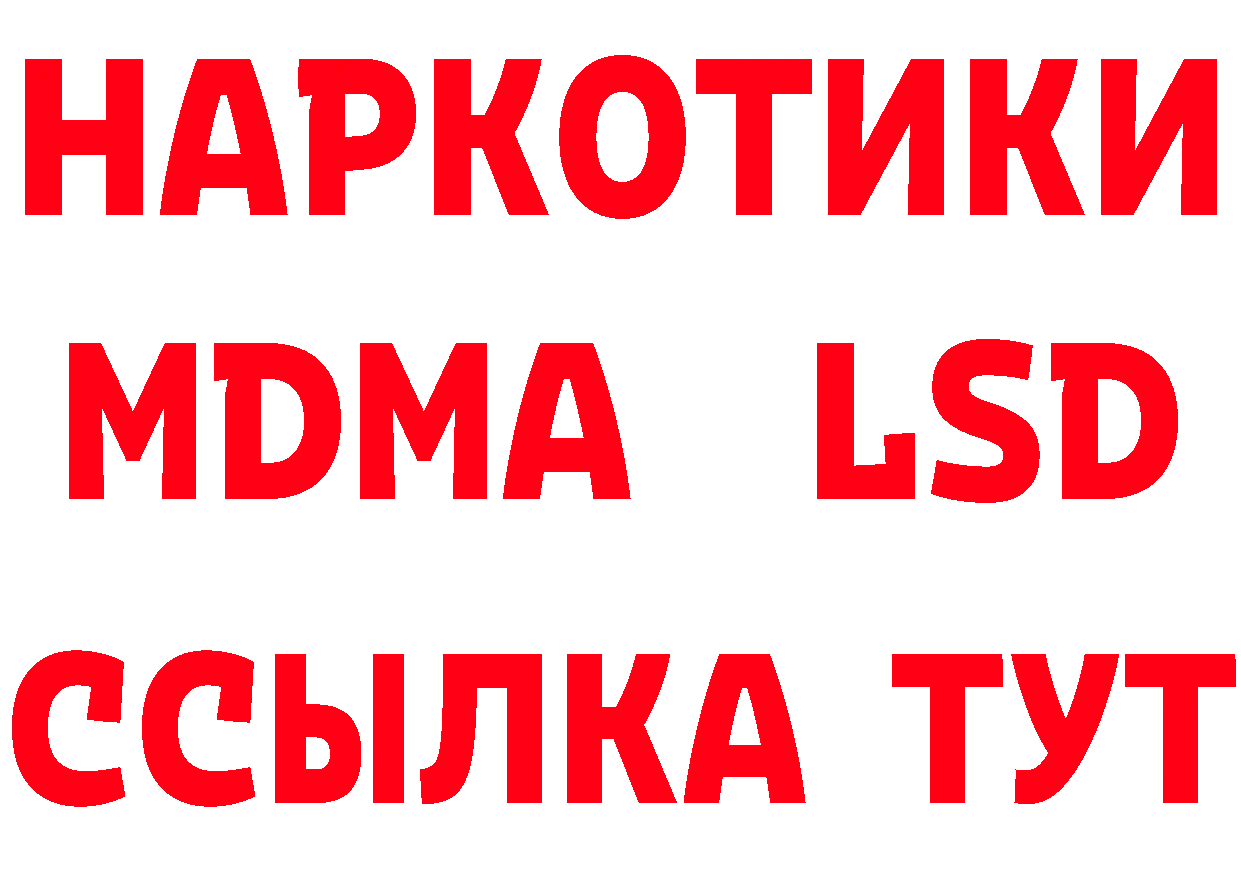 НАРКОТИКИ
MDMA LSD
ССЫЛКА ТУТ